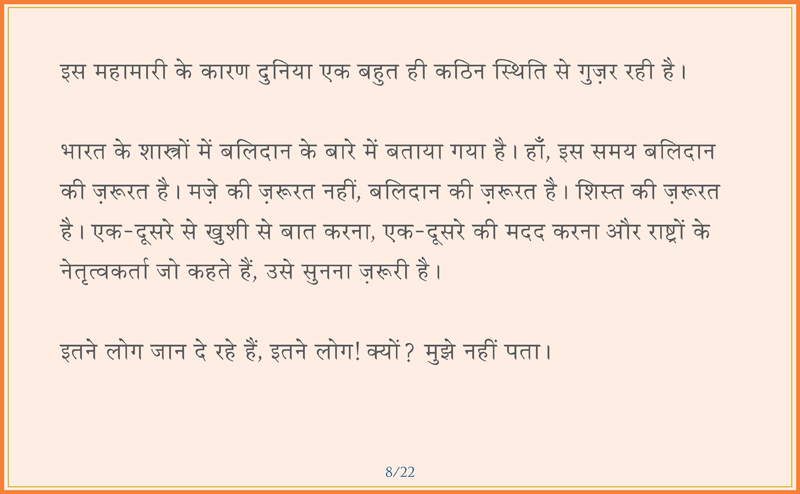 इस महामारी के कारण दुनिया एक बहुत ही कठिन स्थिति से गुज़र रही है।

भारत के शास्त्रों में बलिदान के बारे में बताया गया है। हाँ, इस समय बलिदान की ज़रूरत है। मज़े की ज़रूरत नहीं, बलिदान की ज़रूरत है। शिस्त की ज़रूरत है। एक-दूसरे से खुशी से बात करना, एक-दूसरे की मदद करना और राष्ट्रों के नेतृत्वकर्ता जो कहते हैं, उसे सुनना ज़रूरी है।

इतने लोग जान दे रहे हैं, इतने लोग! क्यों? मुझे नहीं पता।

8/22